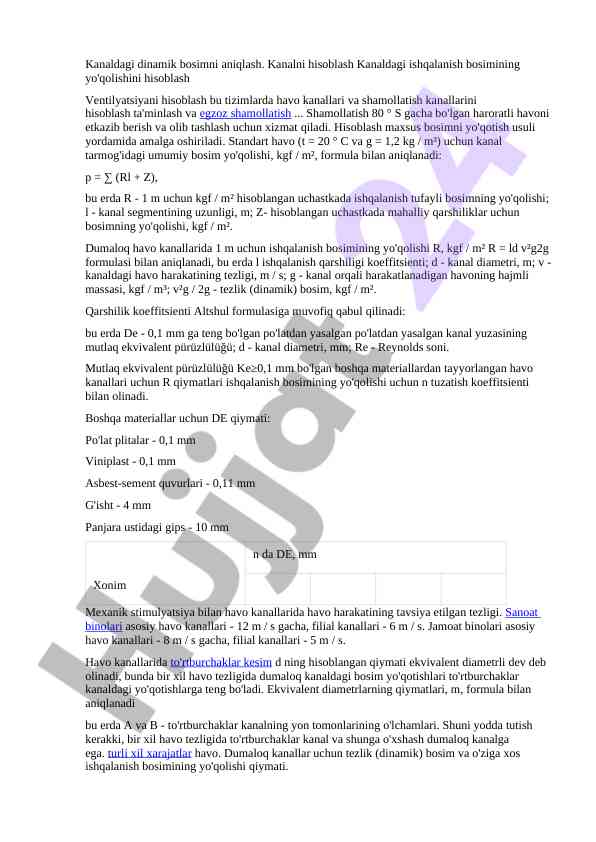 Kanaldagi dinamik bosimni aniqlash. Kanalni hisoblash Kanaldagi ishqalanish bosimining yo'qolishini hisoblash

Ventilyatsiyani hisoblash bu tizimlarda havo kanallari va shamollatish kanallarini hisoblash ta'minlash va egzoz shamollatish ... Shamollatish 80 ° S gacha bo'lgan haroratli havoni etkazib berish va olib tashlash uchun xizmat qiladi. Hisoblash maxsus bosimni yo'qotish usuli yordamida amalga oshiriladi. Standart havo (t = 20 ° C va g = 1,2 kg / m³) uchun kanal tarmog'idagi umumiy bosim yo'qolishi, kgf / m², formula bilan aniqlanadi:

p = ∑ (Rl + Z),

bu erda R - 1 m uchun kgf / m² hisoblangan uchastkada ishqalanish tufayli bosimning yo'qolishi; l - kanal segmentining uzunligi, m; Z- hisoblangan uchastkada mahalliy qarshiliklar uchun bosimning yo'qolishi, kgf / m².

Dumaloq havo kanallarida 1 m uchun ishqalanish bosimining yo'qolishi R, kgf / m² R = ld v²g2g formulasi bilan aniqlanadi, bu erda l ishqalanish qarshiligi koeffitsienti; d - kanal diametri, m; v - kanaldagi havo harakatining tezligi, m / s; g - kanal orqali harakatlanadigan havoning hajmli massasi, kgf / m³; v²g / 2g - tezlik (dinamik) bosim, kgf / m².

Qarshilik koeffitsienti Altshul formulasiga muvofiq qabul qilinadi:

bu erda De - 0,1 mm ga teng bo'lgan po'latdan yasalgan po'latdan yasalgan kanal yuzasining mutlaq ekvivalent pürüzlülüğü; d - kanal diametri, mm; Re - Reynolds soni.

Mutlaq ekvivalent pürüzlülüğü Ke≥0,1 mm bo'lgan boshqa materiallardan tayyorlangan havo kanallari uchun R qiymatlari ishqalanish bosimining yo'qolishi uchun n tuzatish koeffitsienti bilan olinadi.

Boshqa materiallar uchun DE qiymati:

Po'lat plitalar - 0,1 mm

Viniplast - 0,1 mm

Asbest-sement quvurlari - 0,11 mm

G'isht - 4 mm

Panjara ustidagi gips - 10 mm

| Xonim | n da DE, mm | | | |
|---|---|---|---|---|
| | | | | |

Mexanik stimulyatsiya bilan havo kanallarida havo harakatining tavsiya etilgan tezligi. Sanoat binolari asosiy havo kanallari - 12 m / s gacha, filial kanallari - 6 m / s. Jamoat binolari asosiy havo kanallari - 8 m / s gacha, filial kanallari - 5 m / s.

Havo kanallarida to'rtburchaklar kesim d ning hisoblangan qiymati ekvivalent diametrli dev deb olinadi, bunda bir xil havo tezligida dumaloq kanaldagi bosim yo'qotishlari to'rtburchaklar kanaldagi yo'qotishlarga teng bo'ladi. Ekvivalent diametrlarning qiymatlari, m, formula bilan aniqlanadi

bu erda A va B - to'rtburchaklar kanalning yon tomonlarining o'lchamlari. Shuni yodda tutish kerakki, bir xil havo tezligida to'rtburchaklar kanal va shunga o'xshash dumaloq kanalga ega. turli xil xarajatlar havo. Dumaloq kanallar uchun tezlik (dinamik) bosim va o'ziga xos ishqalanish bosimining yo'qolishi qiymati.

Hujjat 24